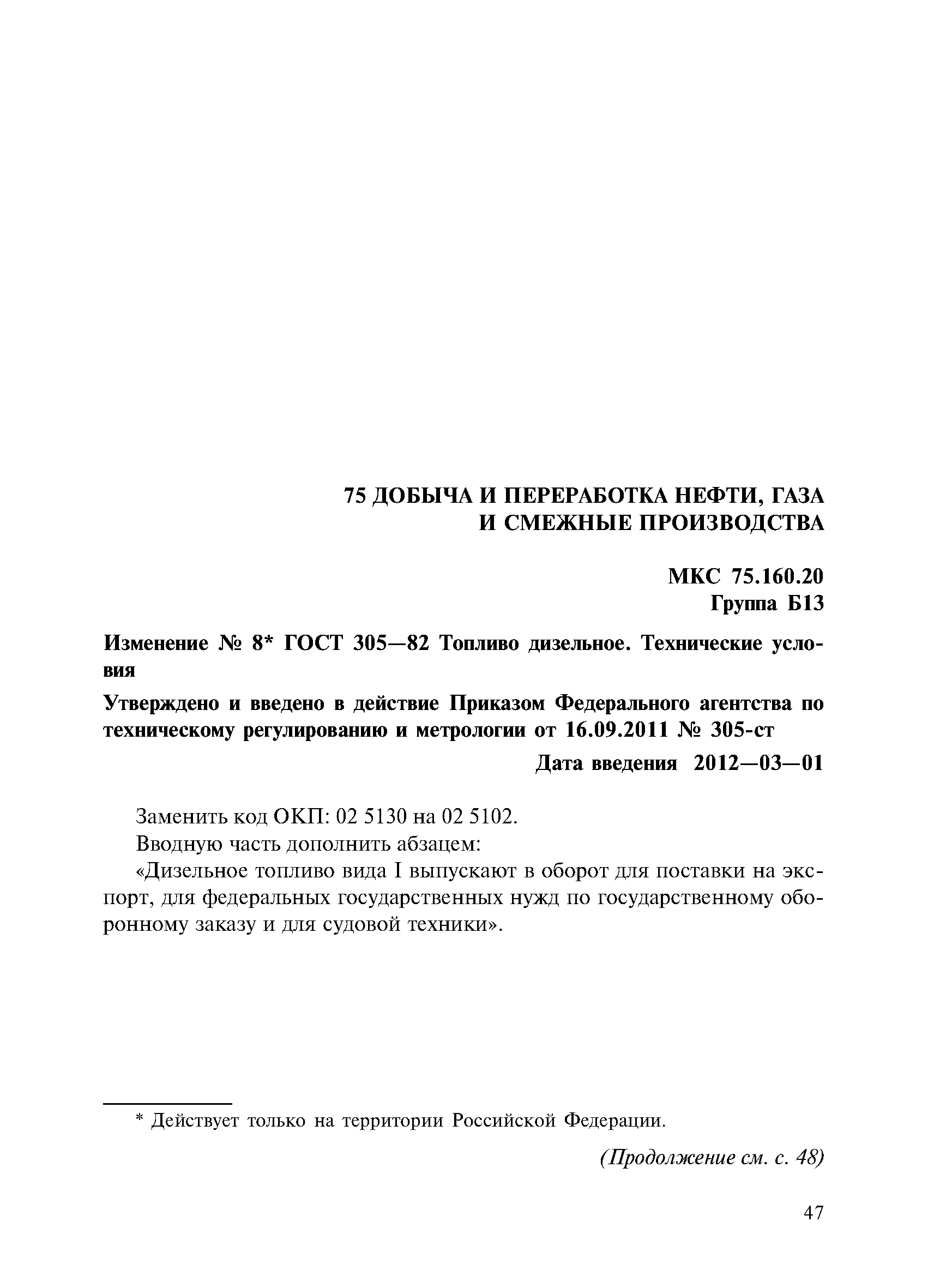 75 ДОБЫЧА И ПЕРЕРАБОТКА НЕФТИ, ГАЗА И СМЕЖНЫЕ ПРОИЗВОДСТВА

МКС 75.160.20
Группа Б13

Изменение № 8* ГОСТ 305—82 Топливо дизельное. Технические условия

Утверждено и введено в действие Приказом Федерального агентства по техническому регулированию и метрологии от 16.09.2011 № 305-ст

Дата введения 2012—03—01

Заменить код ОКП: 02 5130 на 02 5102.

Вводную часть дополнить абзацем:

«Дизельное топливо вида I выпускают в оборот для поставки на экспорт, для федеральных государственных нужд по государственному оборонному заказу и для судовой техники».

* Действует только на территории Российской Федерации.

(Продолжение см. с. 48)

47